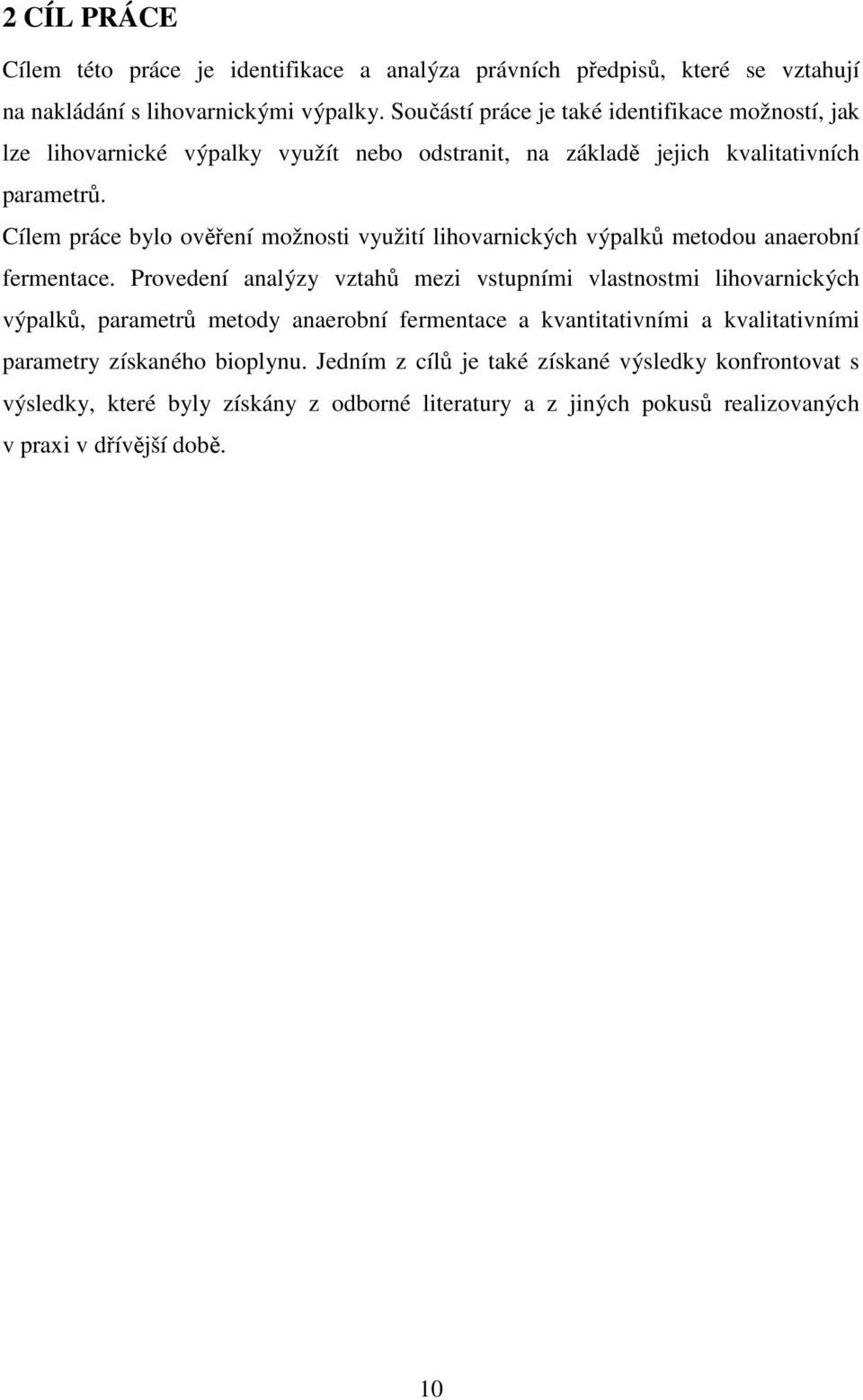 2 CÍL PRÁCE

Cílem této práce je identifikace a analýza právních předpisů, které se vztahují na nakládání s lihovarnickými výpalky. Součástí práce je také identifikace možností, jak lze lihovarnické výpalky využít nebo odstranit, na základě jejich kvalitativních parametrů.

Cílem práce bylo ověření možnosti využití lihovarnických výpalků metodou anaerobní fermentace. Provedení analýzy vztahů mezi vstupními vlastnostmi lihovarnických výpalků, parametrů metody anaerobní fermentace a kvantitativními a kvalitativními parametry získaného bioplynu. Jedním z cílů je také získané výsledky konfrontovat s výsledky, které byly získány z odborné literatury a z jiných pokusů realizovaných v praxi v dřívější době.

10